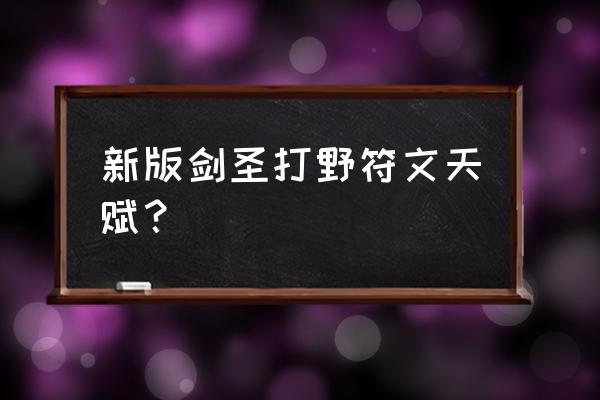 新版剑圣打野符文天赋？